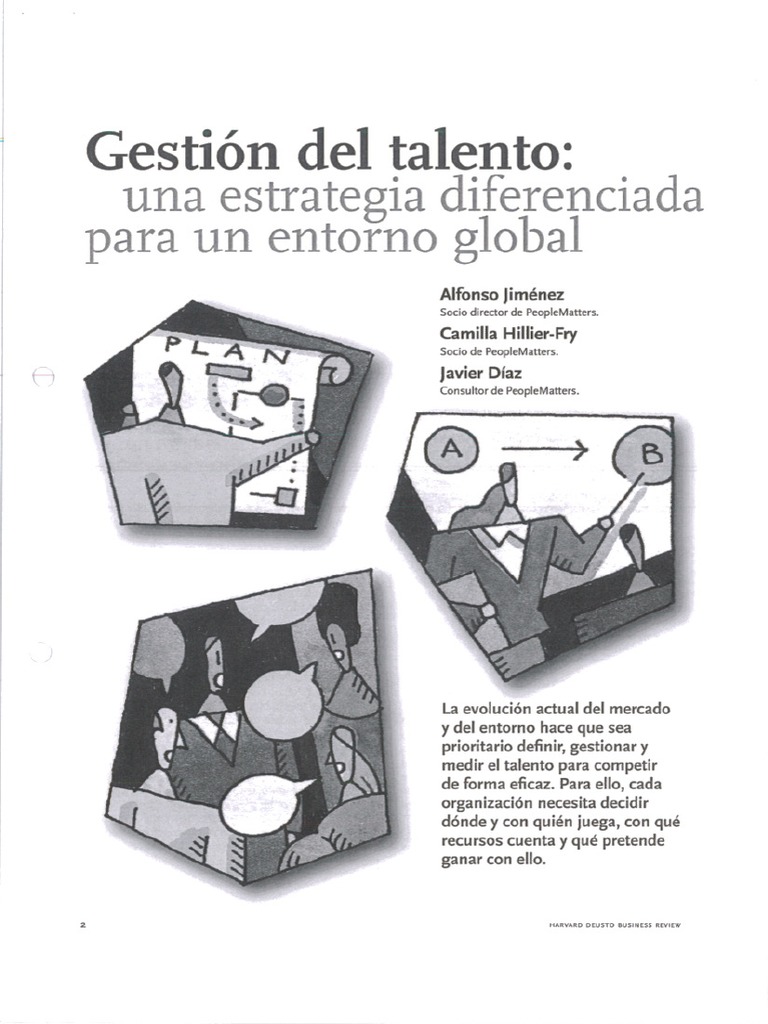 Gestión del talento:
una estrategia diferenciada para un entorno global

Alfonso Jiménez
Socio director de PeopleMatters.

Camilla Hillier-Fry
Socio de PeopleMatters.

Javier Díaz
Consultor de PeopleMatters.

PLAN

A

B

La evolución actual del mercado y del entorno hace que sea prioritario definir, gestionar y medir el talento para competir de forma eficaz. Para ello, cada organización necesita decidir dónde y con quién juega, con qué recursos cuenta y qué pretende ganar con ello.

2

HARVARD DEUSTO BUSINESS REVIEW